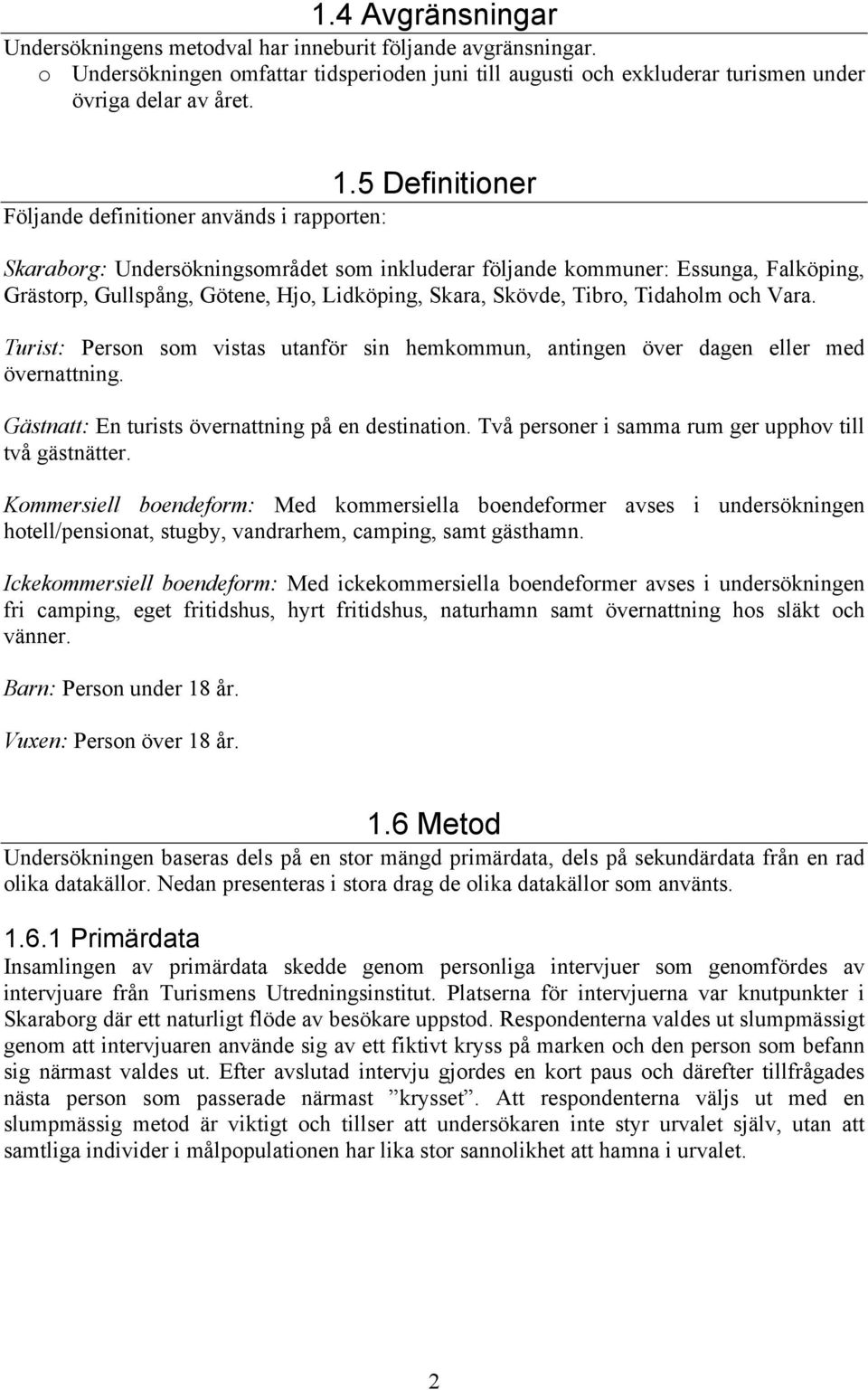 1.4 Avgränsningar

Undersökningens metodval har inneburit följande avgränsningar.
o Undersökningen omfattar tidsperioden juni till augusti och exkluderar turismen under övriga delar av året.

1.5 Definitioner

Följande definitioner används i rapporten:

Skaraborg: Undersökningsområdet som inkluderar följande kommuner: Essunga, Falköping, Grästorp, Gullspång, Götene, Hjo, Lidköping, Skara, Skövde, Tibro, Tidaholm och Vara.

Turist: Person som vistas utanför sin hemkommun, antingen över dagen eller med övernattning.

Gästnatt: En turists övernattning på en destination. Två personer i samma rum ger upphov till två gästnätter.

Kommersiell boendeform: Med kommersiella boendeformer avses i undersökningen hotell/pensionat, stugby, vandrarhem, camping, samt gästhamn.

Ickekommersiell boendeform: Med ickekommersiella boendeformer avses i undersökningen fri camping, eget fritidshus, hyrt fritidshus, naturhamn samt övernattning hos släkt och vänner.

Barn: Person under 18 år.

Vuxen: Person över 18 år.

1.6 Metod

Undersökningen baseras dels på en stor mängd primärdata, dels på sekundärdata från en rad olika datakällor. Nedan presenteras i stora drag de olika datakällor som använts.

1.6.1 Primärdata

Insamlingen av primärdata skedde genom personliga intervjuer som genomfördes av intervjuare från Turismens Utredningsinstitut. Platserna för intervjuerna var knutpunkter i Skaraborg där ett naturligt flöde av besökare uppstod. Respondenterna valdes ut slumpmässigt genom att intervjuaren använde sig av ett fiktivt kryss på marken och den person som befann sig närmast valdes ut. Efter avslutad intervju gjordes en kort paus och därefter tillfrågades nästa person som passerade närmast ”krysset”. Att respondenterna väljs ut med en slumpmässig metod är viktigt och tillser att undersökaren inte styr urvalet själv, utan att samtliga individer i målpopulationen har lika stor sannolikhet att hamna i urvalet.

2